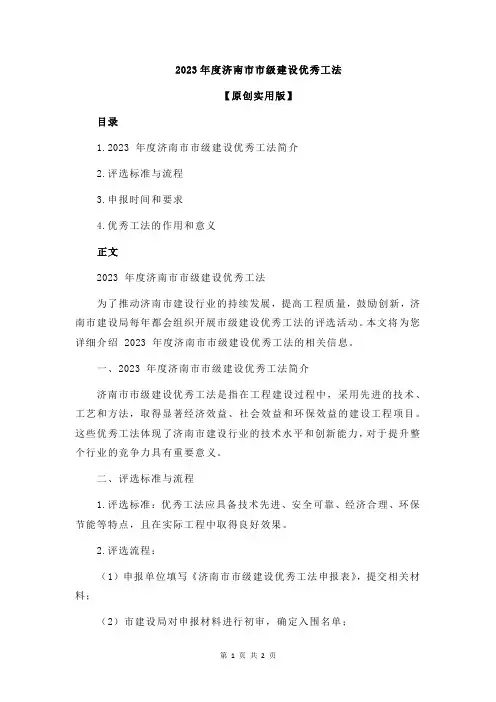 2023 年度济南市市级建设优秀工法

【原创实用版】

目录

1.2023 年度济南市市级建设优秀工法简介

2.评选标准与流程

3.申报时间和要求

4.优秀工法的作用和意义

正文

2023 年度济南市市级建设优秀工法

为了推动济南市建设行业的持续发展，提高工程质量，鼓励创新，济南市建设局每年都会组织开展市级建设优秀工法的评选活动。本文将为您详细介绍 2023 年度济南市市级建设优秀工法的相关信息。

一、2023 年度济南市市级建设优秀工法简介

济南市市级建设优秀工法是指在工程建设过程中，采用先进的技术、工艺和方法，取得显著经济效益、社会效益和环保效益的建设工程项目。这些优秀工法体现了济南市建设行业的技术水平和创新能力，对于提升整个行业的竞争力具有重要意义。

二、评选标准与流程

1.评选标准：优秀工法应具备技术先进、安全可靠、经济合理、环保节能等特点，且在实际工程中取得良好效果。

2.评选流程：

（1）申报单位填写《济南市市级建设优秀工法申报表》，提交相关材料；

（2）市建设局对申报材料进行初审，确定入围名单；

第 1 页 共 2 页